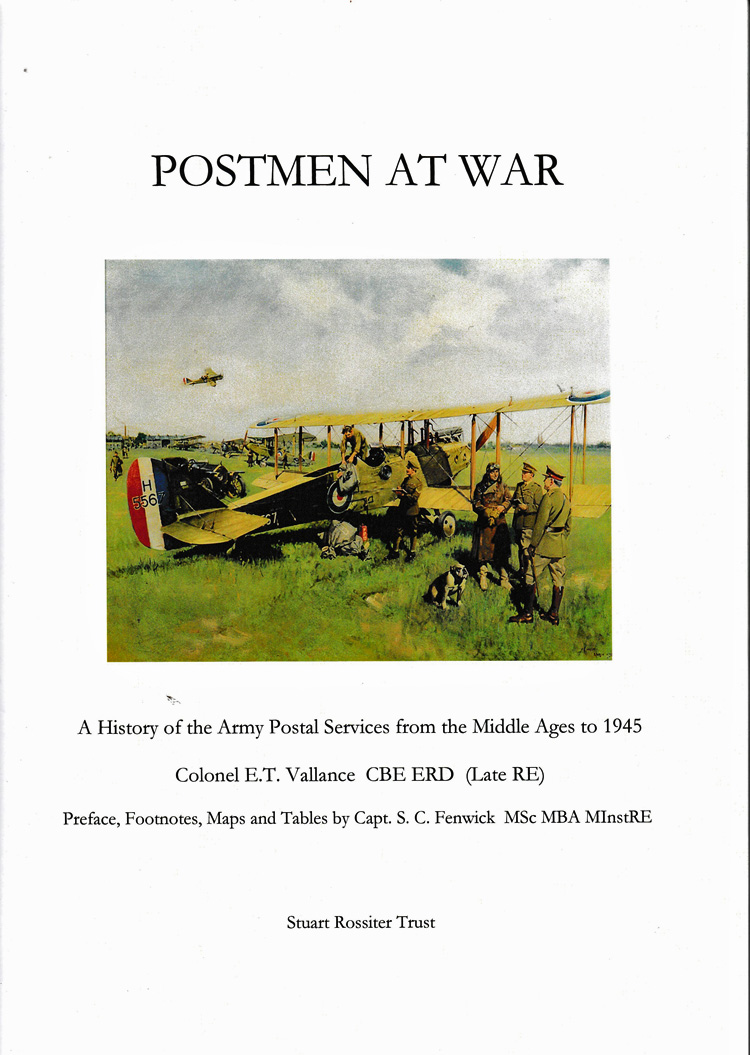 POSTMEN AT WAR

H
5567

A History of the Army Postal Services from the Middle Ages to 1945

Colonel E.T. Vallance CBE ERD (Late RE)

Preface, Footnotes, Maps and Tables by Capt. S. C. Fenwick MSc MBA MInstRE

Stuart Rossiter Trust